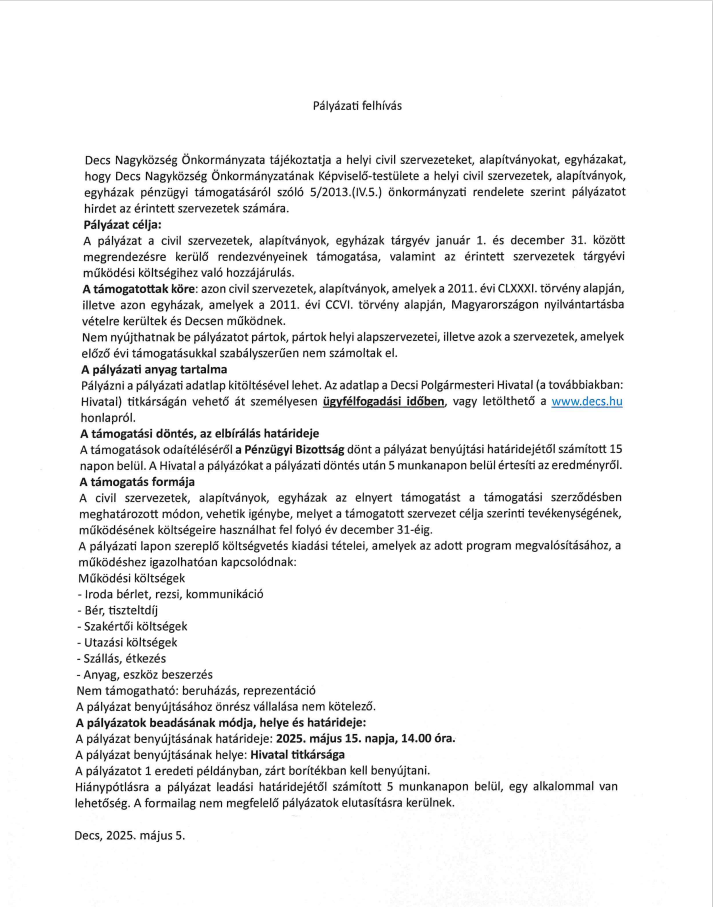 Pályázati felhívás

Decs Nagyközség Önkormányzata tájékoztatja a helyi civil szervezeteket, alapítványokat, egyházakat, hogy Decs Nagyközség Önkormányzatának Képviselő-testülete a helyi civil szervezetek, alapítványok, egyházak pénzügyi támogatásáról szóló 5/2013.(IV.5.) önkormányzati rendelete szerint pályázatot hirdet az érintett szervezetek számára.
Pályázat célja:
A pályázat a civil szervezetek, alapítványok, egyházak tárgyév január 1. és december 31. között megrendezésre kerülő rendezvényeinek támogatása, valamint az érintett szervezetek tárgyévi működési költségihez való hozzájárulás.
A támogatottak köre: azon civil szervezetek, alapítványok, amelyek a 2011. évi CLXXXI. törvény alapján, illetve azon egyházak, amelyek a 2011. évi CCVI. törvény alapján, Magyarországon nyilvántartásba vételre kerültek és Decsen működnek.
Nem nyújthatnak be pályázatot pártok, pártok helyi alapszervezetei, illetve azok a szervezetek, amelyek előző évi támogatásukkal szabályszerűen nem számoltak el.
A pályázati anyag tartalma
Pályázni a pályázati adatlap kitöltésével lehet. Az adatlap a Decsi Polgármesteri Hivatal (a továbbiakban: Hivatal) titkárságán vehető át személyesen ügyfélfogadási időben, vagy letölthető a www.decs.hu honlapról.
A támogatási döntés, az elbírálás határideje
A támogatások odaítéléséről a Pénzügyi Bizottság dönt a pályázat benyújtási határidejétől számított 15 napon belül. A Hivatal a pályázókat a pályázati döntés után 5 munkanapon belül értesíti az eredményről.
A támogatás formája
A civil szervezetek, alapítványok, egyházak az elnyert támogatást a támogatási szerződésben meghatározott módon, vehetik igénybe, melyet a támogatott szervezet célja szerinti tevékenységének, működésének költségeire használhat fel folyó év december 31-éig.
A pályázati lapon szereplő költségvetés kiadási tételei, amelyek az adott program megvalósításához, a működéshez igazolhatóan kapcsolódnak:
Működési költségek
- Iroda bérlet, rezsi, kommunikáció
- Bér, tiszteltdíj
- Szakértői költségek
- Utazási költségek
- Szállás, étkezés
- Anyag, eszköz beszerzés
Nem támogatható: beruházás, reprezentáció
A pályázat benyújtásához önrész vállalása nem kötelező.
A pályázatok beadásának módja, helye és határideje:
A pályázat benyújtásának határideje: 2025. május 15. napja, 14.00 óra.
A pályázat benyújtásának helye: Hivatal titkársága
A pályázatot 1 eredeti példányban, zárt borítékban kell benyújtani.
Hiánypótlásra a pályázat leadási határidejétől számított 5 munkanapon belül, egy alkalommal van lehetőség. A formailag nem megfelelő pályázatok elutasításra kerülnek.

Decs, 2025. május 5.